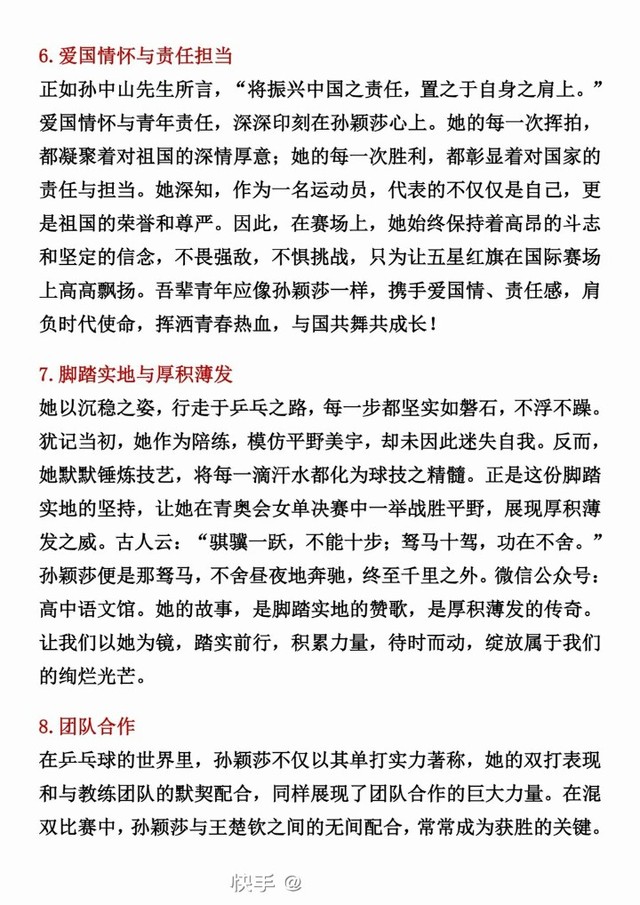 6. 爱国情怀与责任担当

正如孙中山先生所言，“将振兴中国之责任，置之于自身之肩上。”爱国情怀与青年责任，深深印刻在孙颖莎心上。她的每一次挥拍，都凝聚着对祖国的深情厚意；她的每一次胜利，都彰显着对国家的责任与担当。她深知，作为一名运动员，代表的不仅仅是自己，更是祖国的荣誉和尊严。因此，在赛场上，她始终保持着高昂的斗志和坚定的信念，不畏强敌，不惧挑战，只为让五星红旗在国际赛场上高高飘扬。吾辈青年应像孙颖莎一样，携手爱国情、责任感，肩负时代使命，挥洒青春热血，与国共舞共成长！

7. 脚踏实地与厚积薄发

她以沉稳之姿，行走于乒乓之路，每一步都坚实如磐石，不浮不躁。犹记当初，她作为陪练，模仿平野美宇，却未因此迷失自我。反而，她默默锤炼技艺，将每一滴汗水都化为球技之精髓。正是这份脚踏实地的坚持，让她在青奥会女单决赛中一举战胜平野，展现厚积薄发之威。古人云：“骐骥一跃，不能十步；驽马十驾，功在不舍。”孙颖莎便是那驽马，不舍昼夜地奔驰，终至千里之外。微信公众号：高中语文馆。她的故事，是脚踏实地的赞歌，是厚积薄发的传奇。让我们以她为镜，踏实前行，积累力量，待时而动，绽放属于我们的绚烂光芒。

8. 团队合作

在乒乓球的世界里，孙颖莎不仅以其单打实力著称，她的双打表现和与教练团队的默契配合，同样展现了团队合作的巨大力量。在混双比赛中，孙颖莎与王楚钦之间的无间配合，常常成为获胜的关键。

快手 @